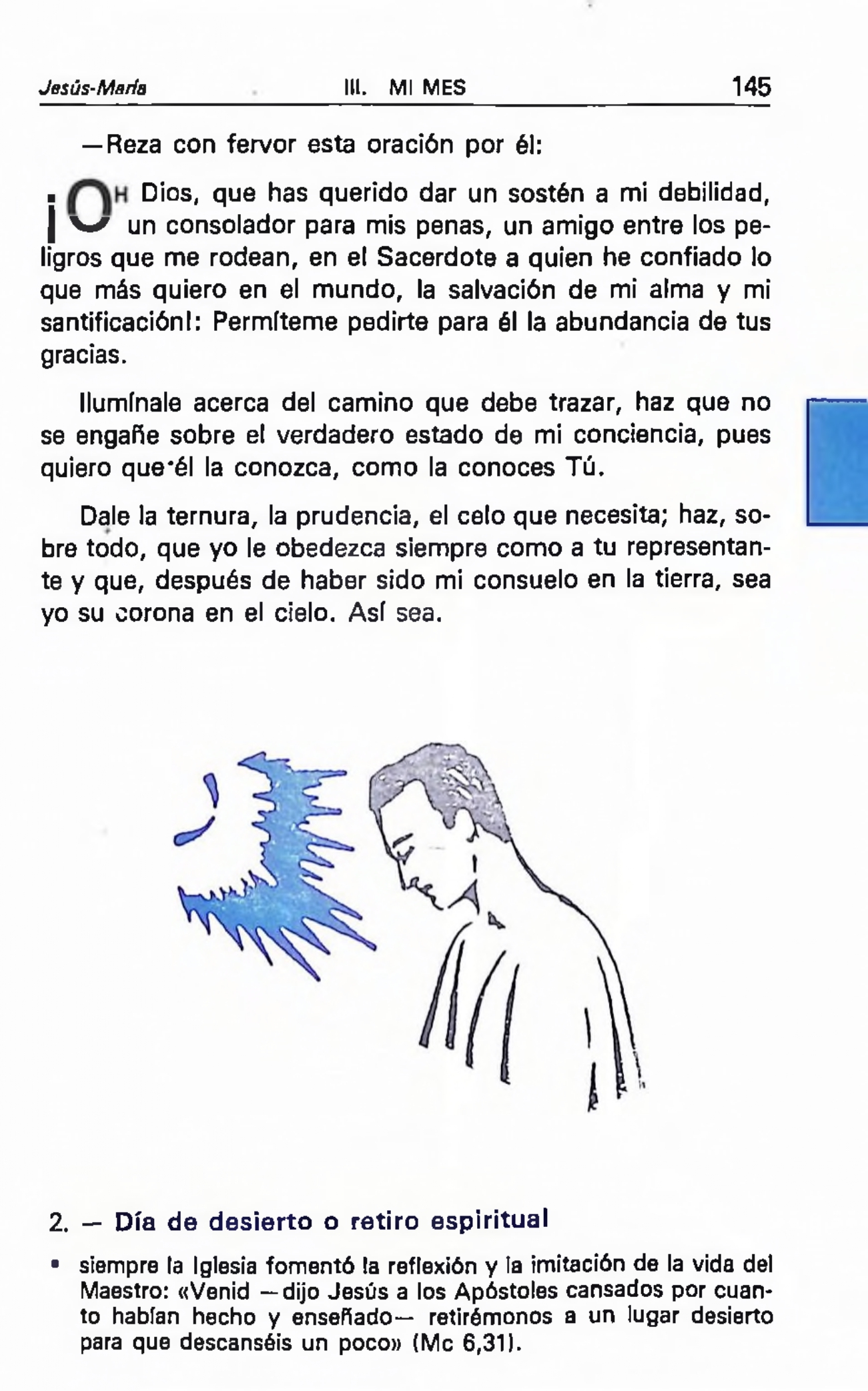 Jesús-María III. MI MES 145

—Reza con fervor esta oración por él:

¡OH Dios, que has querido dar un sostén a mi debilidad, un consolador para mis penas, un amigo entre los peligros que me rodean, en el Sacerdote a quien he confiado lo que más quiero en el mundo, la salvación de mi alma y mi santificación!: Permíteme pedirte para él la abundancia de tus gracias.

Ilumínale acerca del camino que debe trazar, haz que no se engañe sobre el verdadero estado de mi conciencia, pues quiero que él la conozca, como la conoces Tú.

Dale la ternura, la prudencia, el celo que necesita; haz, sobre todo, que yo le obedezca siempre como a tu representante y que, después de haber sido mi consuelo en la tierra, sea yo su corona en el cielo. Así sea.

2. — Día de desierto o retiro espiritual

• siempre la Iglesia fomentó la reflexión y la imitación de la vida del Maestro: «Venid —dijo Jesús a los Apóstoles cansados por cuanto habían hecho y enseñado— retirémonos a un lugar desierto para que descanséis un poco» (Mc 6,31).